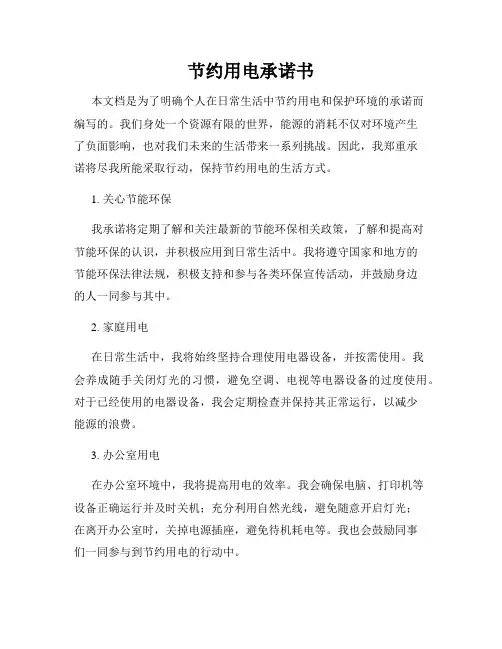 节约用电承诺书

本文档是为了明确个人在日常生活中节约用电和保护环境的承诺而编写的。我们身处一个资源有限的世界，能源的消耗不仅对环境产生了负面影响，也对我们未来的生活带来一系列挑战。因此，我郑重承诺将尽我所能采取行动，保持节约用电的生活方式。

1. 关心节能环保

我承诺将定期了解和关注最新的节能环保相关政策，了解和提高对节能环保的认识，并积极应用到日常生活中。我将遵守国家和地方的节能环保法律法规，积极支持和参与各类环保宣传活动，并鼓励身边的人一同参与其中。

2. 家庭用电

在日常生活中，我将始终坚持合理使用电器设备，并按需使用。我会养成随手关闭灯光的习惯，避免空调、电视等电器设备的过度使用。对于已经使用的电器设备，我会定期检查并保持其正常运行，以减少能源的浪费。

3. 办公室用电

在办公室环境中，我将提高用电的效率。我会确保电脑、打印机等设备正确运行并及时关机；充分利用自然光线，避免随意开启灯光；在离开办公室时，关掉电源插座，避免待机耗电等。我也会鼓励同事们一同参与到节约用电的行动中。